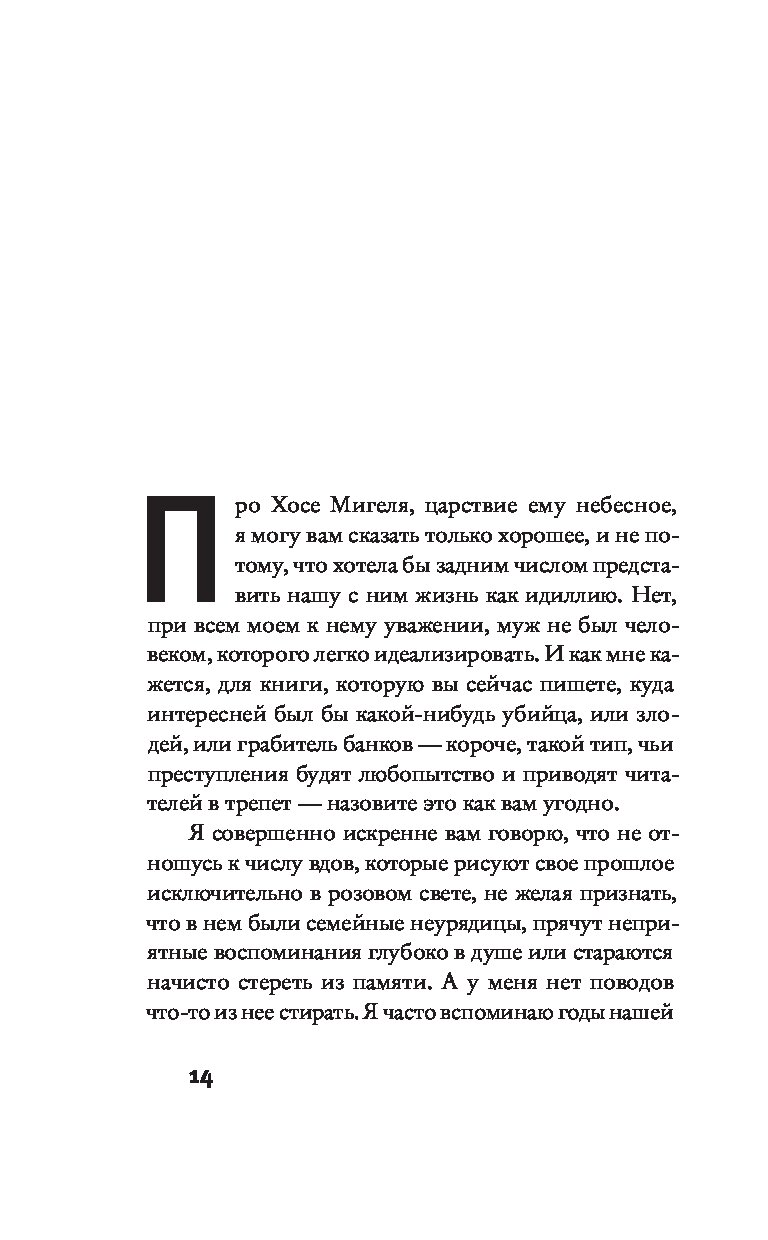 Про Хосе Мигеля, царствие ему небесное, я могу вам сказать только хорошее, и не потому, что хотела бы задним числом представить нашу с ним жизнь как идиллию. Нет, при всем моем к нему уважении, муж не был человеком, которого легко идеализировать. И как мне кажется, для книги, которую вы сейчас пишете, куда интересней был бы какой-нибудь убийца, или злодей, или грабитель банков — короче, такой тип, чьи преступления будят любопытство и приводят читателей в трепет — назовите это как вам угодно.

Я совершенно искренне вам говорю, что не отношусь к числу вдов, которые рисуют свое прошлое исключительно в розовом свете, не желая признать, что в нем были семейные неурядицы, прячут неприятные воспоминания глубоко в душе или стараются начисто стереть из памяти. А у меня нет поводов что-то из нее стирать. Я часто вспоминаю годы нашей

14